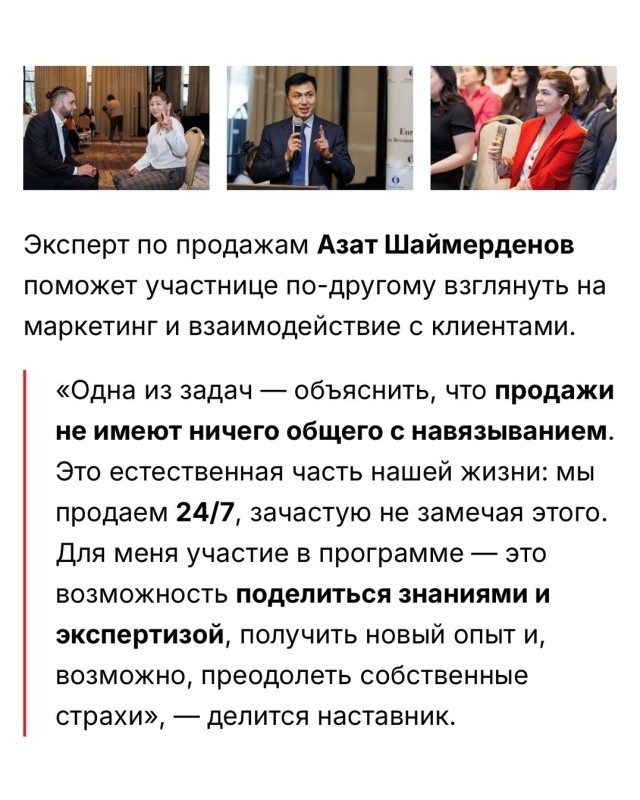 Эксперт по продажам Азат Шаймерденов поможет участнице по-другому взглянуть на маркетинг и взаимодействие с клиентами.

«Одна из задач — объяснить, что продажи не имеют ничего общего с навязыванием. Это естественная часть нашей жизни: мы продаем 24/7, зачастую не замечая этого. Для меня участие в программе — это возможность поделиться знаниями и экспертизой, получить новый опыт и, возможно, преодолеть собственные страхи», — делится наставник.